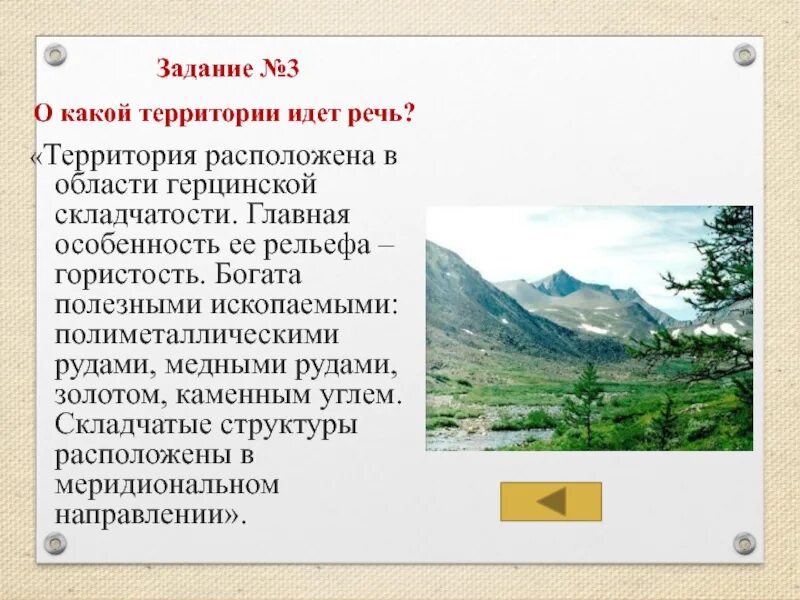 Задание №3

О какой территории идет речь?

«Территория расположена в области герцинской складчатости. Главная особенность ее рельефа – гористость. Богата полезными ископаемыми: полиметаллическими рудами, медными рудами, золотом, каменным углем. Складчатые структуры расположены в меридиональном направлении».